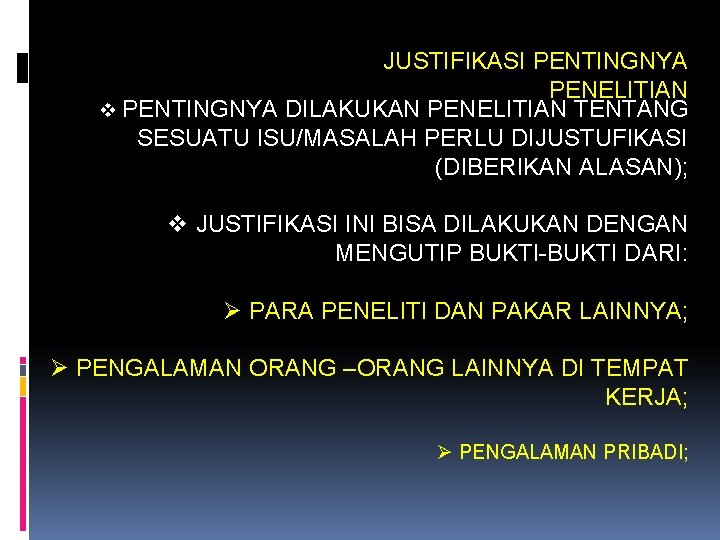 JUSTIFIKASI PENTINGNYA PENELITIAN

❖ PENTINGNYA DILAKUKAN PENELITIAN TENTANG SESUATU ISU/MASALAH PERLU DIJUSTUFIKASI (DIBERIKAN ALASAN);

❖ JUSTIFIKASI INI BISA DILAKUKAN DENGAN MENGUTIP BUKTI-BUKTI DARI:

➢ PARA PENELITI DAN PAKAR LAINNYA;

➢ PENGALAMAN ORANG –ORANG LAINNYA DI TEMPAT KERJA;

➢ PENGALAMAN PRIBADI;